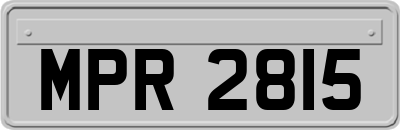 MPR 2815